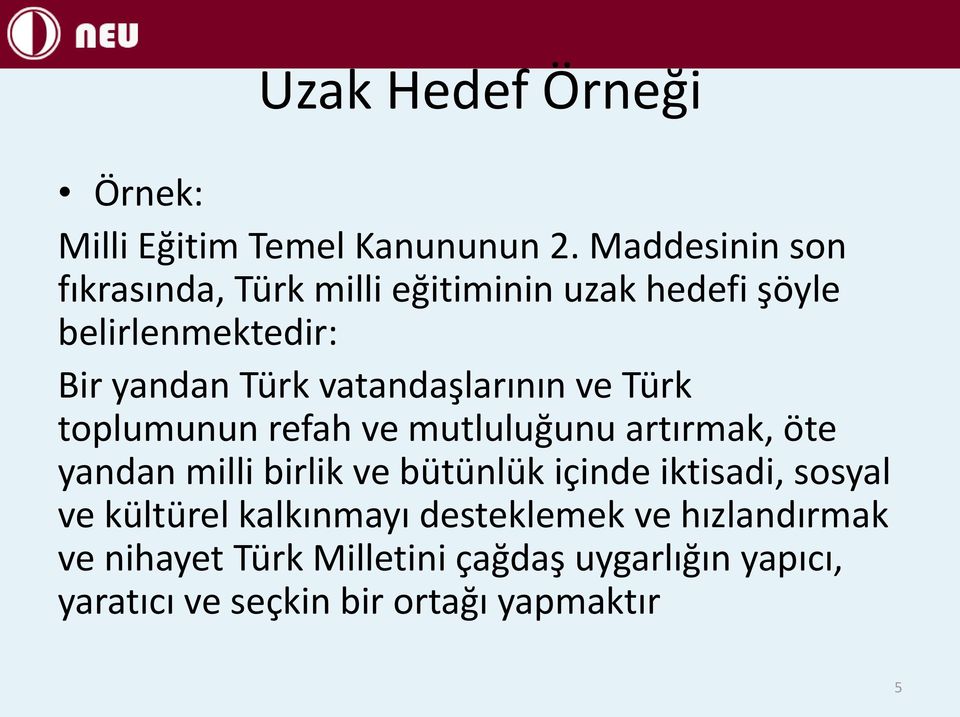 NEU

Uzak Hedef Örneği

• Örnek:

Milli Eğitim Temel Kanununun 2. Maddesinin son fıkrasında, Türk milli eğitiminin uzak hedefi şöyle belirlenmektedir:

Bir yandan Türk vatandaşlarının ve Türk toplumunun refah ve mutluluğunu artırmak, öte yandan milli birlik ve bütünlük içinde iktisadi, sosyal ve kültürel kalkınmayı desteklemek ve hızlandırmak ve nihayet Türk Milletini çağdaş uygarlığın yapıcı, yaratıcı ve seçkin bir ortağı yapmaktır

5